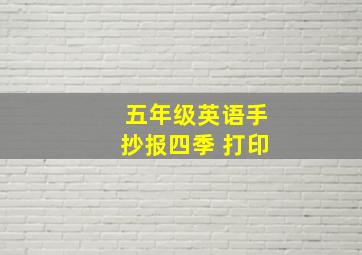 五年级英语手抄报四季 打印